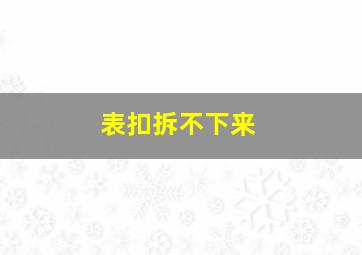 表扣拆不下来